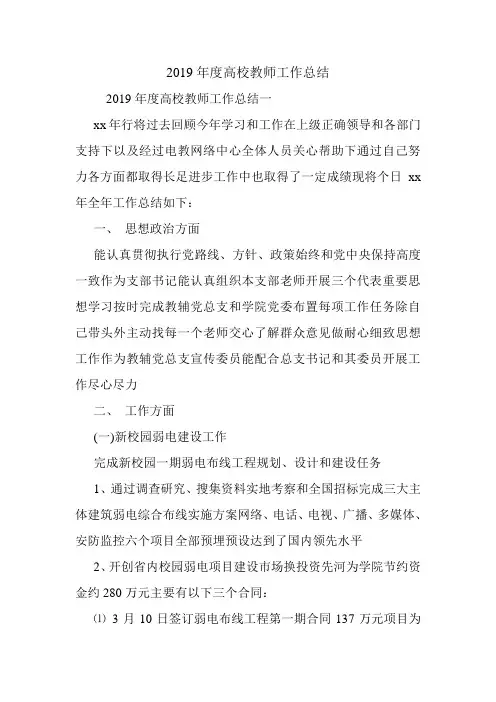 2019 年度高校教师工作总结

2019 年度高校教师工作总结一

xx 年行将过去回顾今年学习和工作在上级正确领导和各部门支持下以及经过电教网络中心全体人员关心帮助下通过自己努力各方面都取得长足进步工作中也取得了一定成绩现将个日 xx 年全年工作总结如下：

一、 思想政治方面

能认真贯彻执行党路线、方针、政策始终和党中央保持高度一致作为支部书记能认真组织本支部老师开展三个代表重要思想学习按时完成教辅党总支和学院党委布置每项工作任务除自己带头外主动找每一个老师交心了解群众意见做耐心细致思想工作作为教辅党总支宣传委员能配合总支书记和其委员开展工作尽心尽力

二、 工作方面

(一)新校园弱电建设工作

完成新校园一期弱电布线工程规划、设计和建设任务

1、通过调查研究、搜集资料实地考察和全国招标完成三大主体建筑弱电综合布线实施方案网络、电话、电视、广播、多媒体、安防监控六个项目全部预埋预设达到了国内领先水平

2、开创省内校园弱电项目建设市场换投资先河为学院节约资金约 280 万元主要有以下三个合同：

⑴ 3 月 10 日签订弱电布线工程第一期合同 137 万元项目为